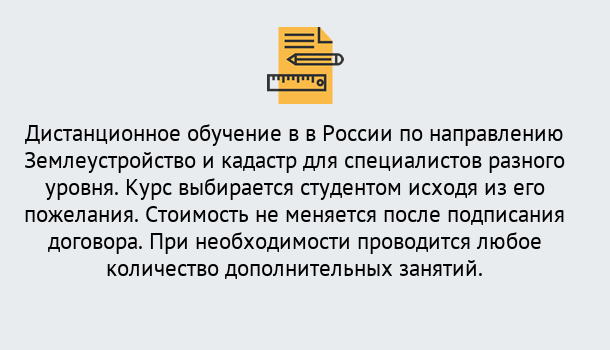 Дистанционное обучение в в России по направлению Землеустройство и кадастр для специалистов разного уровня. Курс выбирается студентом исходя из его пожелания. Стоимость не меняется после подписания договора. При необходимости проводится любое количество дополнительных занятий.